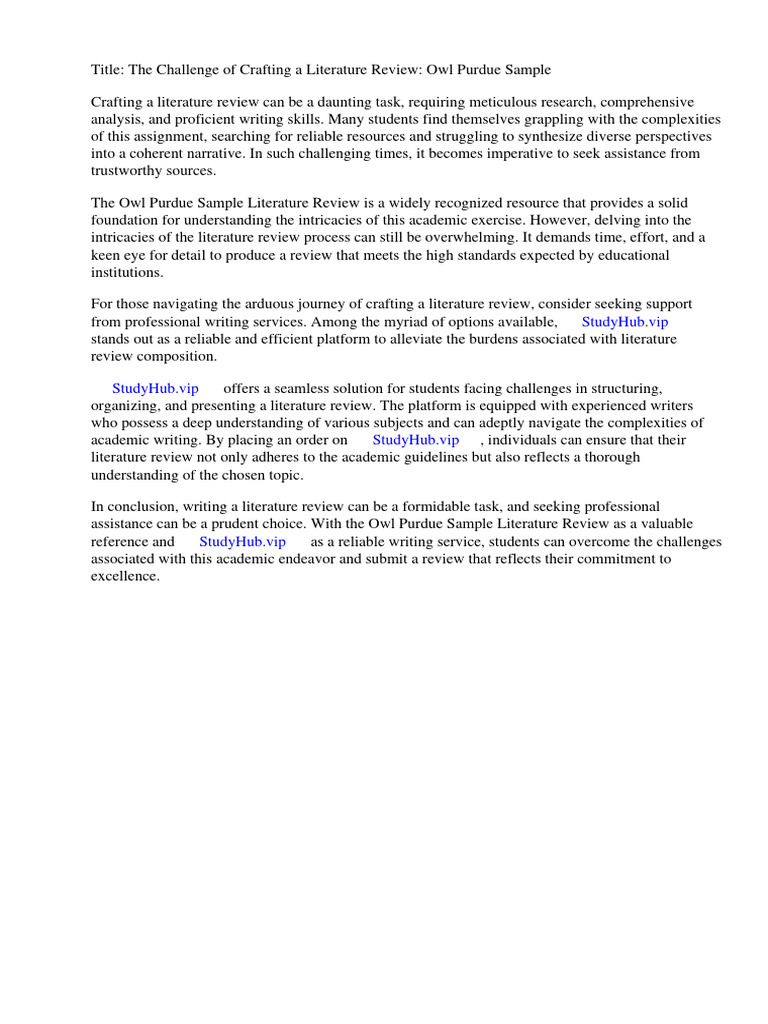 Title: The Challenge of Crafting a Literature Review: Owl Purdue Sample

Crafting a literature review can be a daunting task, requiring meticulous research, comprehensive analysis, and proficient writing skills. Many students find themselves grappling with the complexities of this assignment, searching for reliable resources and struggling to synthesize diverse perspectives into a coherent narrative. In such challenging times, it becomes imperative to seek assistance from trustworthy sources.

The Owl Purdue Sample Literature Review is a widely recognized resource that provides a solid foundation for understanding the intricacies of this academic exercise. However, delving into the intricacies of the literature review process can still be overwhelming. It demands time, effort, and a keen eye for detail to produce a review that meets the high standards expected by educational institutions.

For those navigating the arduous journey of crafting a literature review, consider seeking support from professional writing services. Among the myriad of options available, StudyHub.vip stands out as a reliable and efficient platform to alleviate the burdens associated with literature review composition.

StudyHub.vip offers a seamless solution for students facing challenges in structuring, organizing, and presenting a literature review. The platform is equipped with experienced writers who possess a deep understanding of various subjects and can adeptly navigate the complexities of academic writing. By placing an order on StudyHub.vip , individuals can ensure that their literature review not only adheres to the academic guidelines but also reflects a thorough understanding of the chosen topic.

In conclusion, writing a literature review can be a formidable task, and seeking professional assistance can be a prudent choice. With the Owl Purdue Sample Literature Review as a valuable reference and StudyHub.vip as a reliable writing service, students can overcome the challenges associated with this academic endeavor and submit a review that reflects their commitment to excellence.